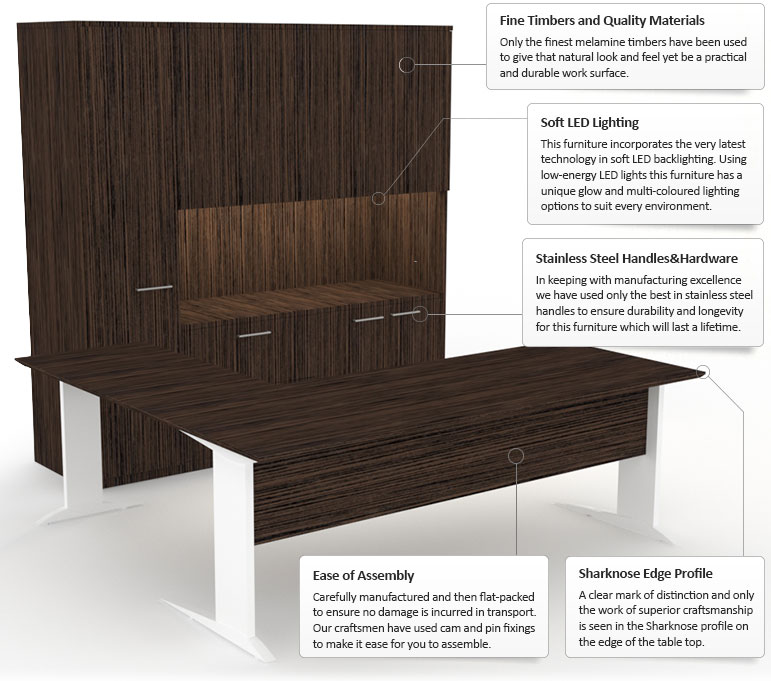 Fine Timbers and Quality Materials
Only the finest melamine timbers have been used to give that natural look and feel yet be a practical and durable work surface.

Soft LED Lighting
This furniture incorporates the very latest technology in soft LED backlighting. Using low-energy LED lights this furniture has a unique glow and multi-coloured lighting options to suit every environment.

Stainless Steel Handles&Hardware
In keeping with manufacturing excellence we have used only the best in stainless steel handles to ensure durability and longevity for this furniture which will last a lifetime.

Ease of Assembly
Carefully manufactured and then flat-packed to ensure no damage is incurred in transport. Our craftsmen have used cam and pin fixings to make it ease for you to assemble.

Sharknose Edge Profile
A clear mark of distinction and only the work of superior craftsmanship is seen in the Sharknose profile on the edge of the table top.